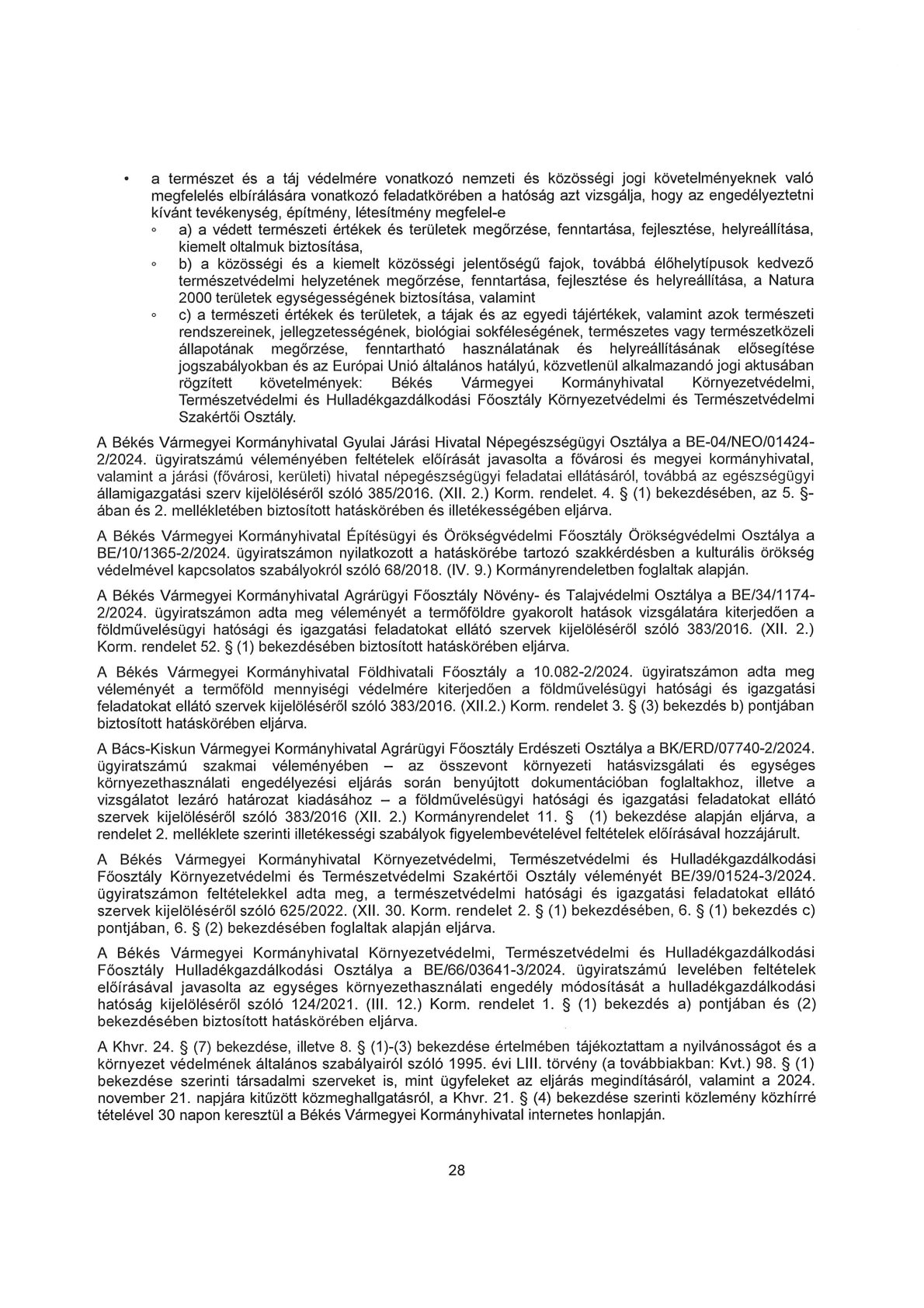 • a természet és a táj védelmére vonatkozó nemzeti és közösségi jogi követelményeknek való megfelelés elbírálására vonatkozó feladatkörében a hatóság azt vizsgálja, hogy az engedélyeztetni kívánt tevékenység, építmény, létesítmény megfelel-e

◦ a) a védett természeti értékek és területek megőrzése, fenntartása, fejlesztése, helyreállítása, kiemelt oltalmuk biztosítása,

◦ b) a közösségi és a kiemelt közösségi jelentőségű fajok, továbbá élőhelytípusok kedvező természetvédelmi helyzetének megőrzése, fenntartása, fejlesztése és helyreállítása, a Natura 2000 területek egységességének biztosítása, valamint

◦ c) a természeti értékek és területek, a tájak és az egyedi tájértékek, valamint azok természeti rendszereinek, jellegzetességének, biológiai sokféleségének, természetes vagy természetközeli állapotának megőrzése, fenntartható használatának és helyreállításának elősegítése jogszabályokban és az Európai Unió általános hatályú, közvetlenül alkalmazandó jogi aktusában rögzített követelmények: Békés Vármegyei Kormányhivatal Környezetvédelmi, Természetvédelmi és Hulladékgazdálkodási Főosztály Környezetvédelmi és Természetvédelmi Szakértői Osztály.

A Békés Vármegyei Kormányhivatal Gyulai Járási Hivatal Népegészségügyi Osztálya a BE-04/NEO/01424-2/2024. ügyiratszámú véleményében feltételek előírását javasolta a fővárosi és megyei kormányhivatal, valamint a járási (fővárosi, kerületi) hivatal népegészségügyi feladatai ellátásáról, továbbá az egészségügyi államigazgatási szerv kijelöléséről szóló 385/2016. (XII. 2.) Korm. rendelet. 4. § (1) bekezdésében, az 5. §-ában és 2. mellékletében biztosított hatáskörében és illetékességében eljárva.

A Békés Vármegyei Kormányhivatal Építésügyi és Örökségvédelmi Főosztály Örökségvédelmi Osztálya a BE/10/1365-2/2024. ügyiratszámon nyilatkozott a hatáskörébe tartozó szakkérdésben a kulturális örökség védelmével kapcsolatos szabályokról szóló 68/2018. (IV. 9.) Kormányrendeletben foglaltak alapján.

A Békés Vármegyei Kormányhivatal Agrárügyi Főosztály Növény- és Talajvédelmi Osztálya a BE/34/1174-2/2024. ügyiratszámon adta meg véleményét a termőföldre gyakorolt hatások vizsgálatára kiterjedően a földművelésügyi hatósági és igazgatási feladatokat ellátó szervek kijelöléséről szóló 383/2016. (XII. 2.) Korm. rendelet 52. § (1) bekezdésében biztosított hatáskörében eljárva.

A Békés Vármegyei Kormányhivatal Földhivatali Főosztály a 10.082-2/2024. ügyiratszámon adta meg véleményét a termőföld mennyiségi védelmére kiterjedően a földművelésügyi hatósági és igazgatási feladatokat ellátó szervek kijelöléséről szóló 383/2016. (XII.2.) Korm. rendelet 3. § (3) bekezdés b) pontjában biztosított hatáskörében eljárva.

A Bács-Kiskun Vármegyei Kormányhivatal Agrárügyi Főosztály Erdészeti Osztálya a BK/ERD/07740-2/2024. ügyiratszámú szakmai véleményében – az összevont környezeti hatásvizsgálati és egységes környezethasználati engedélyezési eljárás során benyújtott dokumentációban foglaltakhoz, illetve a vizsgálatot lezáró határozat kiadásához – a földművelésügyi hatósági és igazgatási feladatokat ellátó szervek kijelöléséről szóló 383/2016 (XII. 2.) Kormányrendelet 11. § (1) bekezdése alapján eljárva, a rendelet 2. melléklete szerinti illetékességi szabályok figyelembevételével feltételek előírásával hozzájárult.

A Békés Vármegyei Kormányhivatal Környezetvédelmi, Természetvédelmi és Hulladékgazdálkodási Főosztály Környezetvédelmi és Természetvédelmi Szakértői Osztály véleményét BE/39/01524-3/2024. ügyiratszámon feltételekkel adta meg, a természetvédelmi hatósági és igazgatási feladatokat ellátó szervek kijelöléséről szóló 625/2022. (XII. 30. Korm. rendelet 2. § (1) bekezdésében, 6. § (1) bekezdés c) pontjában, 6. § (2) bekezdésében foglaltak alapján eljárva.

A Békés Vármegyei Kormányhivatal Környezetvédelmi, Természetvédelmi és Hulladékgazdálkodási Főosztály Hulladékgazdálkodási Osztálya a BE/66/03641-3/2024. ügyiratszámú levelében feltételek előírásával javasolta az egységes környezethasználati engedély módosítását a hulladékgazdálkodási hatóság kijelöléséről szóló 124/2021. (III. 12.) Korm. rendelet 1. § (1) bekezdés a) pontjában és (2) bekezdésében biztosított hatáskörében eljárva.

A Khvr. 24. § (7) bekezdése, illetve 8. § (1)-(3) bekezdése értelmében tájékoztattam a nyilvánosságot és a környezet védelmének általános szabályairól szóló 1995. évi LIII. törvény (a továbbiakban: Kvt.) 98. § (1) bekezdése szerinti társadalmi szerveket is, mint ügyfeleket az eljárás megindításáról, valamint a 2024. november 21. napjára kitűzött közmeghallgatásról, a Khvr. 21. § (4) bekezdése szerinti közlemény közhírré tételével 30 napon keresztül a Békés Vármegyei Kormányhivatal internetes honlapján.

28